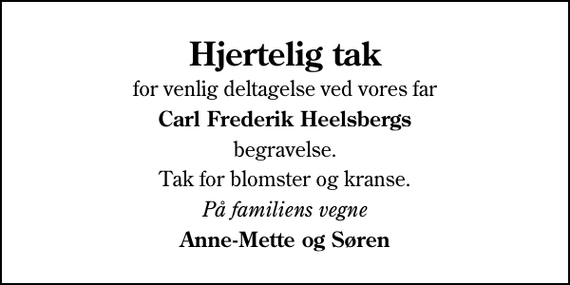 Hjertelig tak

for venlig deltagelse ved vores far

Carl Frederik Heelsbergs

begravelse.

Tak for blomster og kranse.

På familiens vegne

Anne-Mette og Søren